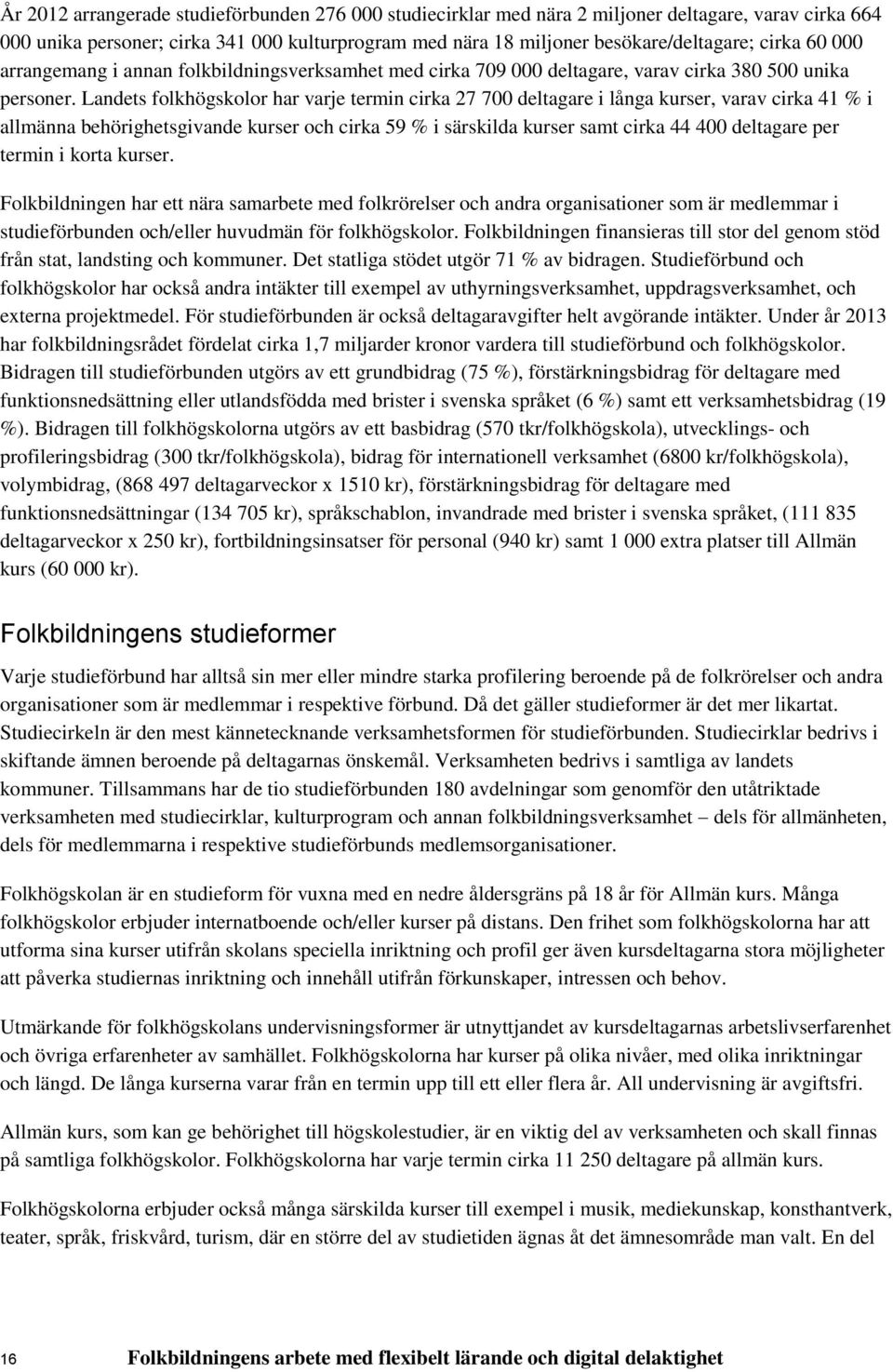 År 2012 arrangerade studieförbunden 276 000 studiecirklar med nära 2 miljoner deltagare, varav cirka 664 000 unika personer; cirka 341 000 kulturprogram med nära 18 miljoner besökare/deltagare; cirka 60 000 arrangemang i annan folkbildningsverksamhet med cirka 709 000 deltagare, varav cirka 380 500 unika personer. Landets folkhögskolor har varje termin cirka 27 700 deltagare i långa kurser, varav cirka 41 % i allmänna behörighetsgivande kurser och cirka 59 % i särskilda kurser samt cirka 44 400 deltagare per termin i korta kurser.

Folkbildningen har ett nära samarbete med folkrörelser och andra organisationer som är medlemmar i studieförbunden och/eller huvudmän för folkhögskolor. Folkbildningen finansieras till stor del genom stöd från stat, landsting och kommuner. Det statliga stödet utgör 71 % av bidragen. Studieförbund och folkhögskolor har också andra intäkter till exempel av uthyrningsverksamhet, uppdragsverksamhet, och externa projektmedel. För studieförbunden är också deltagaravgifter helt avgörande intäkter. Under år 2013 har folkbildningsrådet fördelat cirka 1,7 miljarder kronor vardera till studieförbund och folkhögskolor. Bidragen till studieförbunden utgörs av ett grundbidrag (75 %), förstärkningsbidrag för deltagare med funktionsnedsättning eller utlandsfödda med brister i svenska språket (6 %) samt ett verksamhetsbidrag (19 %). Bidragen till folkhögskolorna utgörs av ett basbidrag (570 tkr/folkhögskola), utvecklings- och profileringsbidrag (300 tkr/folkhögskola), bidrag för internationell verksamhet (6800 kr/folkhögskola), volymbidrag, (868 497 deltagarveckor x 1510 kr), förstärkningsbidrag för deltagare med funktionsnedsättningar (134 705 kr), språkschablon, invandrade med brister i svenska språket, (111 835 deltagarveckor x 250 kr), fortbildningsinsatser för personal (940 kr) samt 1 000 extra platser till Allmän kurs (60 000 kr).

Folkbildningens studieformer

Varje studieförbund har alltså sin mer eller mindre starka profilering beroende på de folkrörelser och andra organisationer som är medlemmar i respektive förbund. Då det gäller studieformer är det mer likartat. Studiecirkeln är den mest kännetecknande verksamhetsformen för studieförbunden. Studiecirklar bedrivs i skiftande ämnen beroende på deltagarnas önskemål. Verksamheten bedrivs i samtliga av landets kommuner. Tillsammans har de tio studieförbunden 180 avdelningar som genomför den utåtriktade verksamheten med studiecirklar, kulturprogram och annan folkbildningsverksamhet – dels för allmänheten, dels för medlemmarna i respektive studieförbunds medlemsorganisationer.

Folkhögskolan är en studieform för vuxna med en nedre åldersgräns på 18 år för Allmän kurs. Många folkhögskolor erbjuder internatboende och/eller kurser på distans. Den frihet som folkhögskolorna har att utforma sina kurser utifrån skolans speciella inriktning och profil ger även kursdeltagarna stora möjligheter att påverka studiernas inriktning och innehåll utifrån förkunskaper, intressen och behov.

Utmärkande för folkhögskolans undervisningsformer är utnyttjandet av kursdeltagarnas arbetslivserfarenhet och övriga erfarenheter av samhället. Folkhögskolorna har kurser på olika nivåer, med olika inriktningar och längd. De långa kurserna varar från en termin upp till ett eller flera år. All undervisning är avgiftsfri.

Allmän kurs, som kan ge behörighet till högskolestudier, är en viktig del av verksamheten och skall finnas på samtliga folkhögskolor. Folkhögskolorna har varje termin cirka 11 250 deltagare på allmän kurs.

Folkhögskolorna erbjuder också många särskilda kurser till exempel i musik, mediekunskap, konsthantverk, teater, språk, friskvård, turism, där en större del av studietiden ägnas åt det ämnesområde man valt. En del

16 Folkbildningens arbete med flexibelt lärande och digital delaktighet